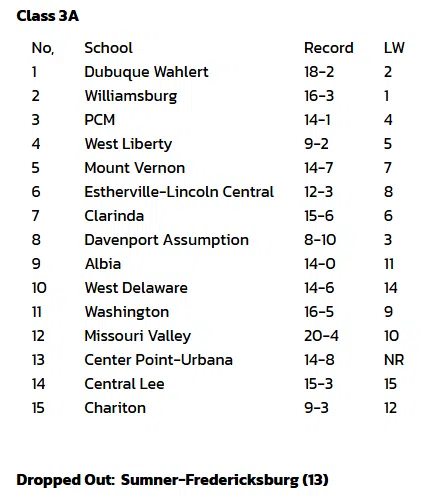 Class 3A

| No, | School | Record | LW |
|---|---|---|---|
| 1 | Dubuque Wahlert | 18-2 | 2 |
| 2 | Williamsburg | 16-3 | 1 |
| 3 | PCM | 14-1 | 4 |
| 4 | West Liberty | 9-2 | 5 |
| 5 | Mount Vernon | 14-7 | 7 |
| 6 | Estherville-Lincoln Central | 12-3 | 8 |
| 7 | Clarinda | 15-6 | 6 |
| 8 | Davenport Assumption | 8-10 | 3 |
| 9 | Albia | 14-0 | 11 |
| 10 | West Delaware | 14-6 | 14 |
| 11 | Washington | 16-5 | 9 |
| 12 | Missouri Valley | 20-4 | 10 |
| 13 | Center Point-Urbana | 14-8 | NR |
| 14 | Central Lee | 15-3 | 15 |
| 15 | Chariton | 9-3 | 12 |

Dropped Out: Sumner-Fredericksburg (13)